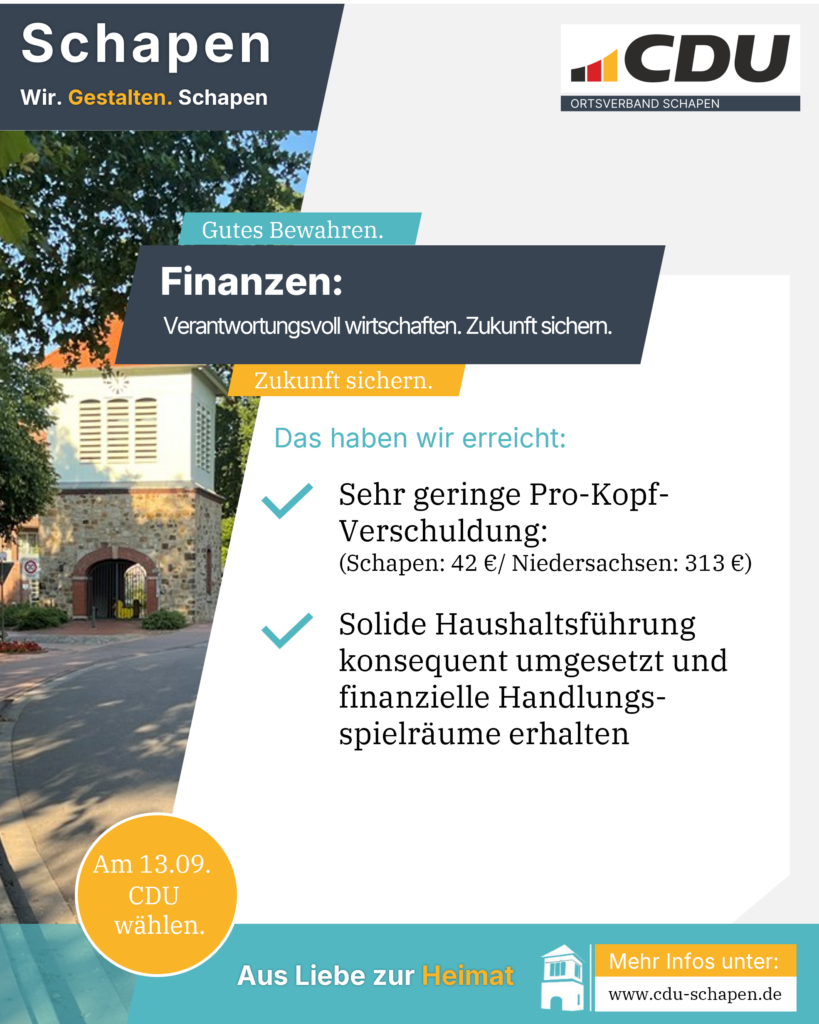 Schapen
Wir. Gestalten. Schapen

CDU
ORTSVERBAND SCHAPEN

Gutes Bewahren.

Finanzen:
Verantwortungsvoll wirtschaften. Zukunft sichern.

Zukunft sichern.

Das haben wir erreicht:

✓ Sehr geringe Pro-Kopf-Verschuldung:
(Schapen: 42 €/ Niedersachsen: 313 €)

✓ Solide Haushaltsführung konsequent umgesetzt und finanzielle Handlungsspielräume erhalten

Am 13.09. CDU wählen.

Aus Liebe zur Heimat

Mehr Infos unter:
www.cdu-schapen.de